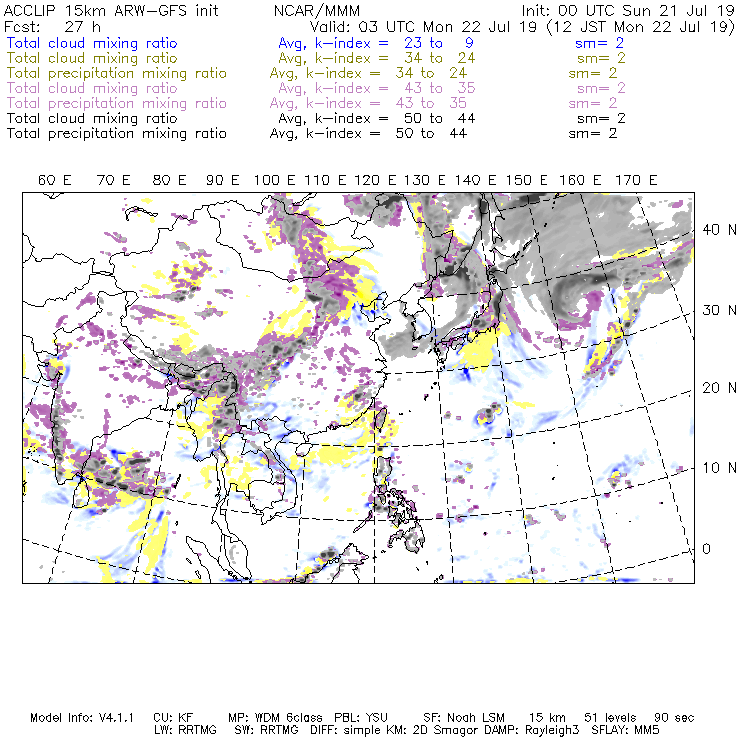 ACCLIP 15km ARW-GFS init NCAR/MMM Init: 00 UTC Sun 21 Jul 19
Fcst: 27 h Valid: 03 UTC Mon 22 Jul 19 (12 JST Mon 22 Jul 19)
Total cloud mixing ratio Avg, k-index = 23 to 9 sm= 2
Total cloud mixing ratio Avg, k-index = 34 to 24 sm= 2
Total precipitation mixing ratio Avg, k-index = 34 to 24 sm= 2
Total cloud mixing ratio Avg, k-index = 43 to 35 sm= 2
Total precipitation mixing ratio Avg, k-index = 43 to 35 sm= 2
Total cloud mixing ratio Avg, k-index = 50 to 44 sm= 2
Total precipitation mixing ratio Avg, k-index = 50 to 44 sm= 2

60 E 70 E 80 E 90 E 100 E 110 E 120 E 130 E 140 E 150 E 160 E 170 E

40 N
30 N
20 N
10 N
0

Model Info: V4.1.1 CU: KF MP: WDM 6class PBL: YSU SF: Noah LSM 15 km 51 levels 90 sec
LW: RRTMG SW: RRTMG DIFF: simple KM: 2D Smagor DAMP: Rayleigh3 SFLAY: MM5